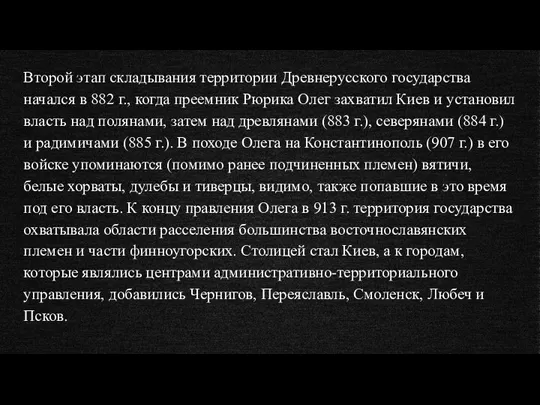 Второй этап складывания территории Древнерусского государства начался в 882 г., когда преемник Рюрика Олег захватил Киев и установил власть над полянами, затем над древлянами (883 г.), северянами (884 г.) и радимичами (885 г.). В походе Олега на Константинополь (907 г.) в его войске упоминаются (помимо ранее подчиненных племен) вятичи, белые хорваты, дулебы и тиверцы, видимо, также попавшие в это время под его власть. К концу правления Олега в 913 г. территория государства охватывала области расселения большинства восточнославянских племен и части финноугорских. Столицей стал Киев, а к городам, которые являлись центрами административно-территориального управления, добавились Чернигов, Переяславль, Смоленск, Любеч и Псков.